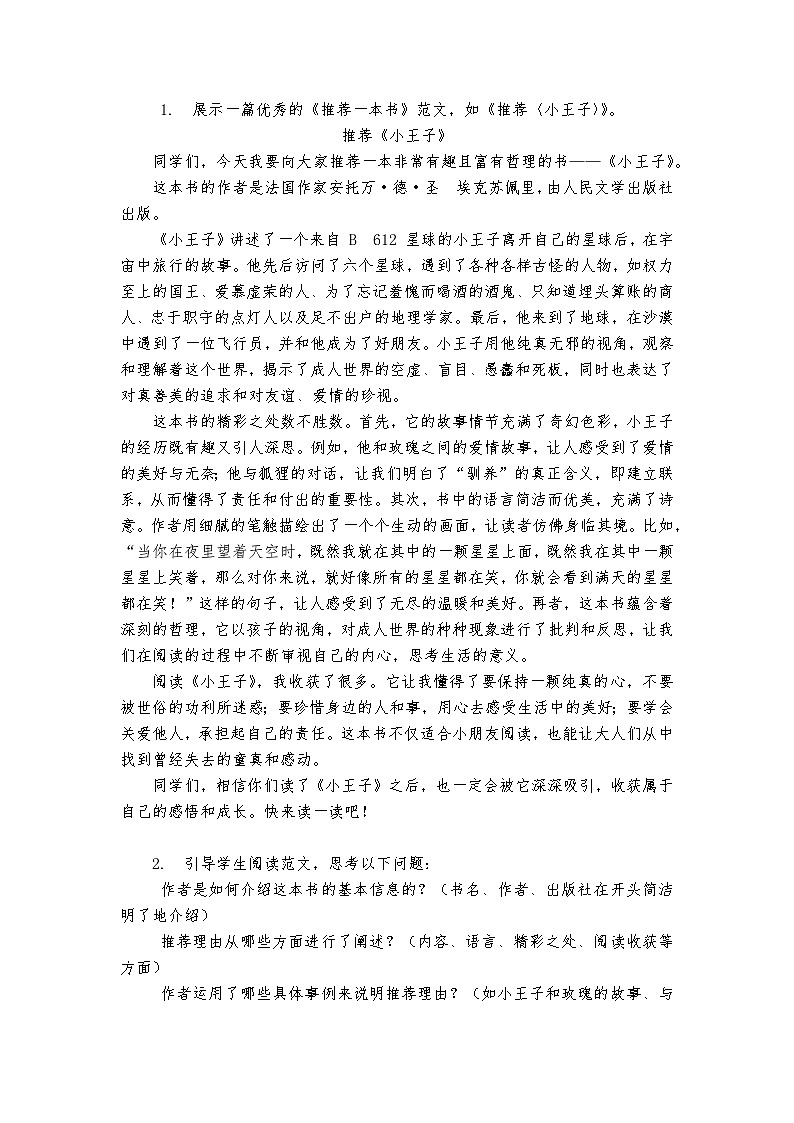 1. 展示一篇优秀的《推荐一本书》范文，如《推荐〈小王子〉》。

推荐《小王子》

同学们，今天我要向大家推荐一本非常有趣且富有哲理的书——《小王子》。

这本书的作者是法国作家安托万·德·圣 埃克苏佩里，由人民文学出版社出版。

《小王子》讲述了一个来自 B 612 星球的小王子离开自己的星球后，在宇宙中旅行的故事。他先后访问了六个星球，遇到了各种各样古怪的人物，如权力至上的国王、爱慕虚荣的人、为了忘记羞愧而喝酒的酒鬼、只知道埋头算账的商人、忠于职守的点灯人以及足不出户的地理学家。最后，他来到了地球，在沙漠中遇到了一位飞行员，并和他成为了好朋友。小王子用他纯真无邪的视角，观察和理解着这个世界，揭示了成人世界的空虚、盲目、愚蠢和死板，同时也表达了对真善美的追求和对友谊、爱情的珍视。

这本书的精彩之处数不胜数。首先，它的故事情节充满了奇幻色彩，小王子的经历既有趣又引人深思。例如，他和玫瑰之间的爱情故事，让人感受到了爱情的美好与无奈；他与狐狸的对话，让我们明白了“驯养”的真正含义，即建立联系，从而懂得了责任和付出的重要性。其次，书中的语言简洁而优美，充满了诗意。作者用细腻的笔触描绘出了一个个生动的画面，让读者仿佛身临其境。比如，“当你在夜里望着天空时，既然我就在其中的一颗星星上面，既然我在其中一颗星星上笑着，那么对你来说，就好像所有的星星都在笑，你就会看到满天的星星都在笑！”这样的句子，让人感受到了无尽的温暖和美好。再者，这本书蕴含着深刻的哲理，它以孩子的视角，对成人世界的种种现象进行了批判和反思，让我们在阅读的过程中不断审视自己的内心，思考生活的意义。

阅读《小王子》，我收获了很多。它让我懂得了要保持一颗纯真的心，不要被世俗的功利所迷惑；要珍惜身边的人和事，用心去感受生活中的美好；要学会关爱他人，承担起自己的责任。这本书不仅适合小朋友阅读，也能让大人们从中找到曾经失去的童真和感动。

同学们，相信你们读了《小王子》之后，也一定会被它深深吸引，收获属于自己的感悟和成长。快来读一读吧！

2. 引导学生阅读范文，思考以下问题：

作者是如何介绍这本书的基本信息的？（书名、作者、出版社在开头简洁明了地介绍）

推荐理由从哪些方面进行了阐述？（内容、语言、精彩之处、阅读收获等方面）

作者运用了哪些具体事例来说明推荐理由？（如小王子和玫瑰的故事、与